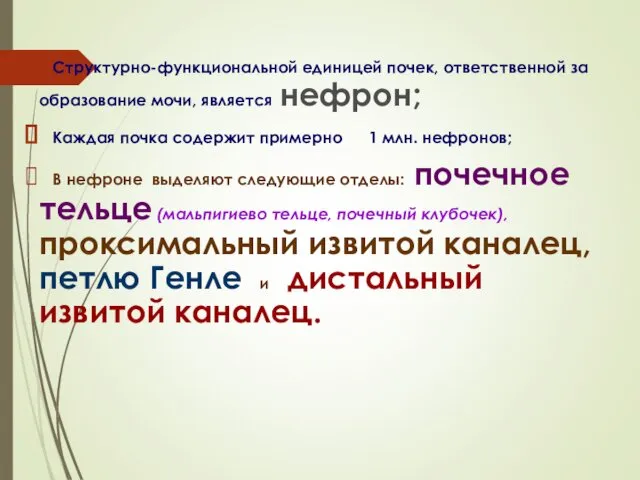 Структурно-функциональной единицей почек, ответственной за образование мочи, является нефрон;

Каждая почка содержит примерно 1 млн. нефронов;

В нефроне выделяют следующие отделы: почечное тельце (мальпигиево тельце, почечный клубочек), проксимальный извитой каналец, петлю Генле и дистальный извитой каналец.